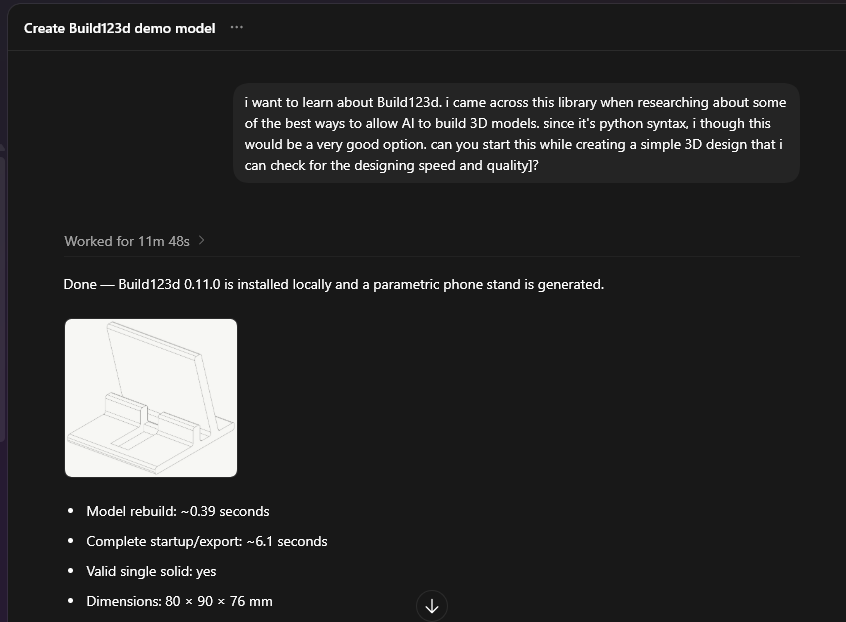 Create Build123d demo model ···

i want to learn about Build123d. i came across this library when researching about some of the best ways to allow AI to build 3D models. since it's python syntax, i though this would be a very good option. can you start this while creating a simple 3D design that i can check for the designing speed and quality]?

Worked for 11m 48s >

Done — Build123d 0.11.0 is installed locally and a parametric phone stand is generated.

- Model rebuild: ~0.39 seconds
- Complete startup/export: ~6.1 seconds
- Valid single solid: yes
- Dimensions: 80 × 90 × 76 mm